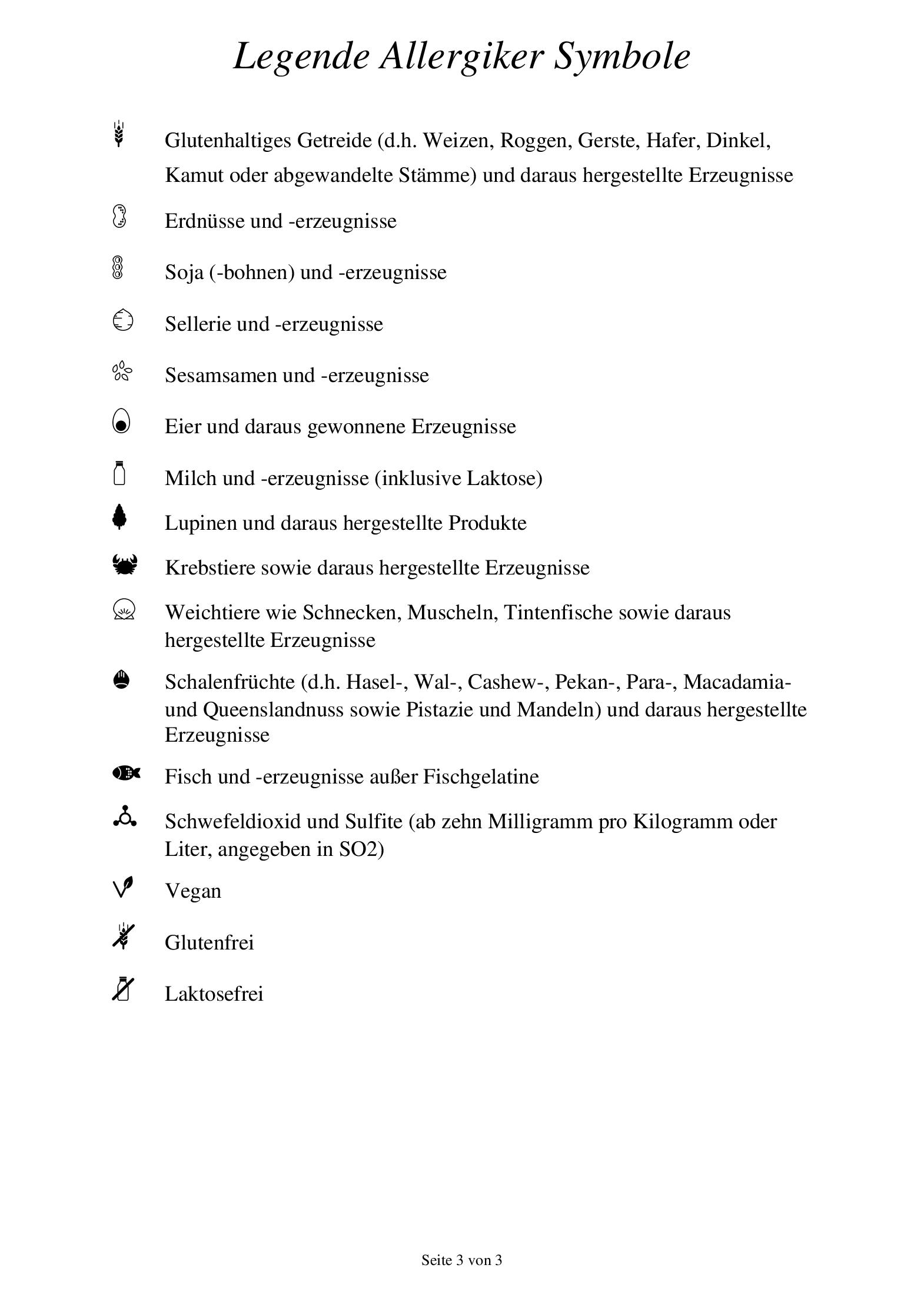 Legende Allergiker Symbole

Glutenhaltiges Getreide (d.h. Weizen, Roggen, Gerste, Hafer, Dinkel, Kamut oder abgewandelte Stämme) und daraus hergestellte Erzeugnisse

Erdnüsse und -erzeugnisse

Soja (-bohnen) und -erzeugnisse

Sellerie und -erzeugnisse

Sesamsamen und -erzeugnisse

Eier und daraus gewonnene Erzeugnisse

Milch und -erzeugnisse (inklusive Laktose)

Lupinen und daraus hergestellte Produkte

Krebstiere sowie daraus hergestellte Erzeugnisse

Weichtiere wie Schnecken, Muscheln, Tintenfische sowie daraus hergestellte Erzeugnisse

Schalenfrüchte (d.h. Hasel-, Wal-, Cashew-, Pekan-, Para-, Macadamia- und Queenslandnuss sowie Pistazie und Mandeln) und daraus hergestellte Erzeugnisse

Fisch und -erzeugnisse außer Fischgelatine

Schwefeldioxid und Sulfite (ab zehn Milligramm pro Kilogramm oder Liter, angegeben in SO2)

Vegan

Glutenfrei

Laktosefrei

Seite 3 von 3